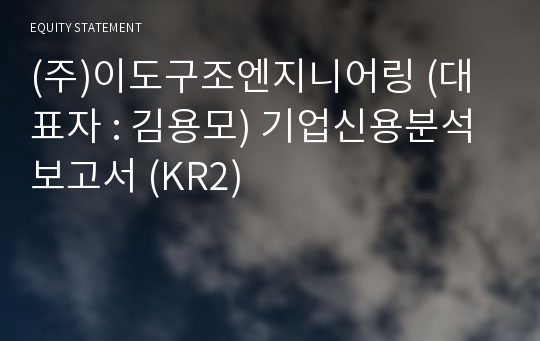 EQUITY STATEMENT

(주)이도구조엔지니어링 (대표자 : 김용모) 기업신용분석 보고서 (KR2)